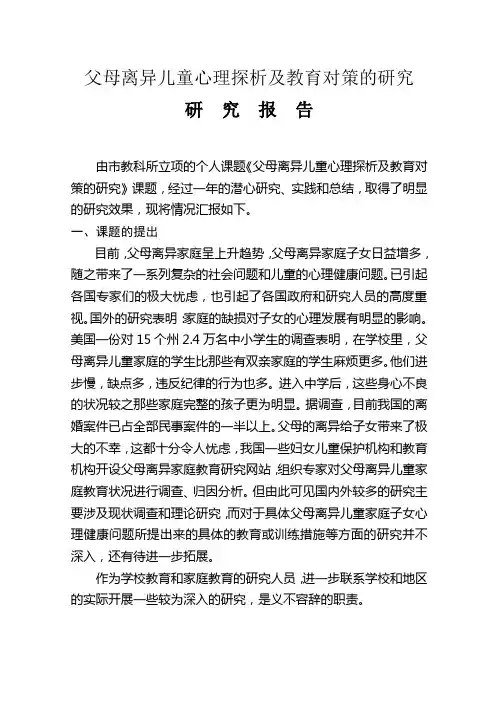 父母离异儿童心理探析及教育对策的研究

研 究 报 告

由市教科所立项的个人课题《父母离异儿童心理探析及教育对策的研究》课题，经过一年的潜心研究、实践和总结，取得了明显的研究效果，现将情况汇报如下。

一、课题的提出

目前，父母离异家庭呈上升趋势，父母离异家庭子女日益增多，随之带来了一系列复杂的社会问题和儿童的心理健康问题。已引起各国专家们的极大忧虑，也引起了各国政府和研究人员的高度重视。国外的研究表明，家庭的缺损对子女的心理发展有明显的影响。美国一份对 15 个州 2.4 万名中小学生的调查表明，在学校里，父母离异儿童家庭的学生比那些有双亲家庭的学生麻烦更多。他们进步慢，缺点多，违反纪律的行为也多。进入中学后，这些身心不良的状况较之那些家庭完整的孩子更为明显。据调查，目前我国的离婚案件已占全部民事案件的一半以上。父母的离异给子女带来了极大的不幸，这都十分令人忧虑，我国一些妇女儿童保护机构和教育机构开设父母离异家庭教育研究网站，组织专家对父母离异儿童家庭教育状况进行调查、归因分析。但由此可见国内外较多的研究主要涉及现状调查和理论研究，而对于具体父母离异儿童家庭子女心理健康问题所提出来的具体的教育或训练措施等方面的研究并不深入，还有待进一步拓展。

作为学校教育和家庭教育的研究人员，进一步联系学校和地区的实际开展一些较为深入的研究，是义不容辞的职责。